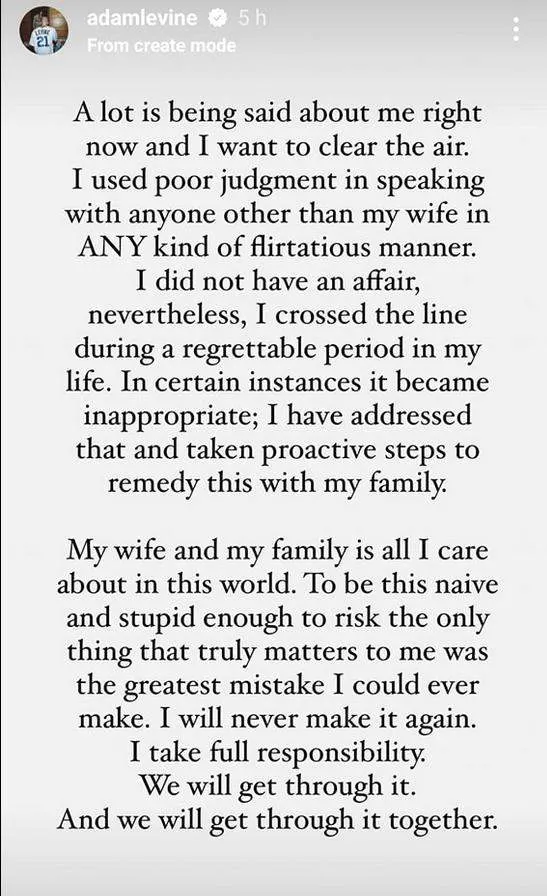 adamlevine 5 h
From create mode

A lot is being said about me right now and I want to clear the air. I used poor judgment in speaking with anyone other than my wife in ANY kind of flirtatious manner. I did not have an affair, nevertheless, I crossed the line during a regrettable period in my life. In certain instances it became inappropriate; I have addressed that and taken proactive steps to remedy this with my family.

My wife and my family is all I care about in this world. To be this naive and stupid enough to risk the only thing that truly matters to me was the greatest mistake I could ever make. I will never make it again. I take full responsibility. We will get through it. And we will get through it together.